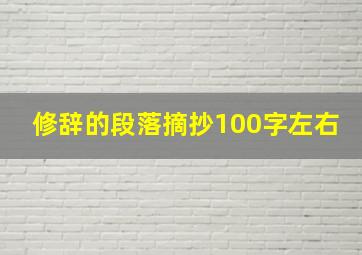 修辞的段落摘抄100字左右